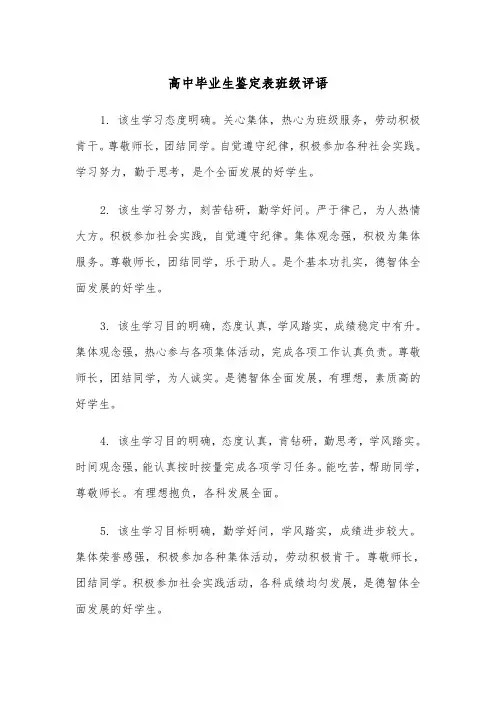 高中毕业生鉴定表班级评语

1. 该生学习态度明确。关心集体，热心为班级服务，劳动积极肯干。尊敬师长，团结同学。自觉遵守纪律，积极参加各种社会实践。学习努力，勤于思考，是个全面发展的好学生。

2. 该生学习努力，刻苦钻研，勤学好问。严于律己，为人热情大方。积极参加社会实践，自觉遵守纪律。集体观念强，积极为集体服务。尊敬师长，团结同学，乐于助人。是个基本功扎实，德智体全面发展的好学生。

3. 该生学习目的明确，态度认真，学风踏实，成绩稳定中有升。集体观念强，热心参与各项集体活动，完成各项工作认真负责。尊敬师长，团结同学，为人诚实。是德智体全面发展，有理想，素质高的好学生。

4. 该生学习目的明确，态度认真，肯钻研，勤思考，学风踏实。时间观念强，能认真按时按量完成各项学习任务。能吃苦，帮助同学，尊敬师长。有理想抱负，各科发展全面。

5. 该生学习目标明确，勤学好问，学风踏实，成绩进步较大。集体荣誉感强，积极参加各种集体活动，劳动积极肯干。尊敬师长，团结同学。积极参加社会实践活动，各科成绩均匀发展，是德智体全面发展的好学生。